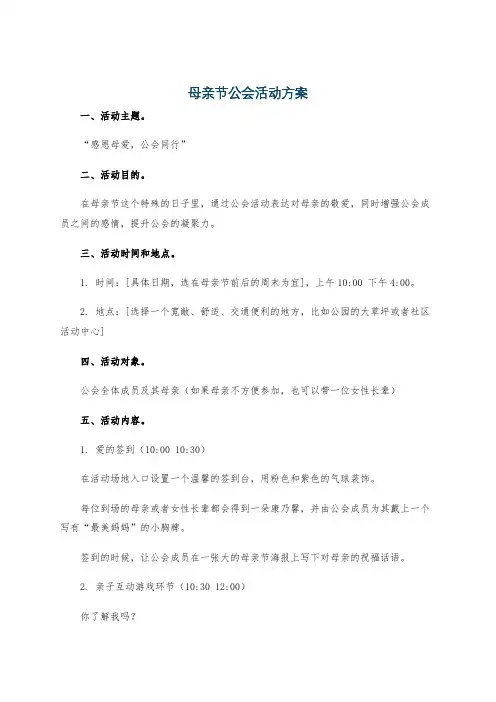 母亲节公会活动方案

一、活动主题。

“感恩母爱，公会同行”

二、活动目的。

在母亲节这个特殊的日子里，通过公会活动表达对母亲的敬爱，同时增强公会成员之间的感情，提升公会的凝聚力。

三、活动时间和地点。

1. 时间：[具体日期，选在母亲节前后的周末为宜]，上午 10:00 下午 4:00。

2. 地点：[选择一个宽敞、舒适、交通便利的地方，比如公园的大草坪或者社区活动中心]

四、活动对象。

公会全体成员及其母亲（如果母亲不方便参加，也可以带一位女性长辈）

五、活动内容。

1. 爱的签到（10:00 10:30）

在活动场地入口设置一个温馨的签到台，用粉色和紫色的气球装饰。

每位到场的母亲或者女性长辈都会得到一朵康乃馨，并由公会成员为其戴上一个写有“最美妈妈”的小胸牌。

签到的时候，让公会成员在一张大的母亲节海报上写下对母亲的祝福话语。

2. 亲子互动游戏环节（10:30 12:00）

你了解我吗？